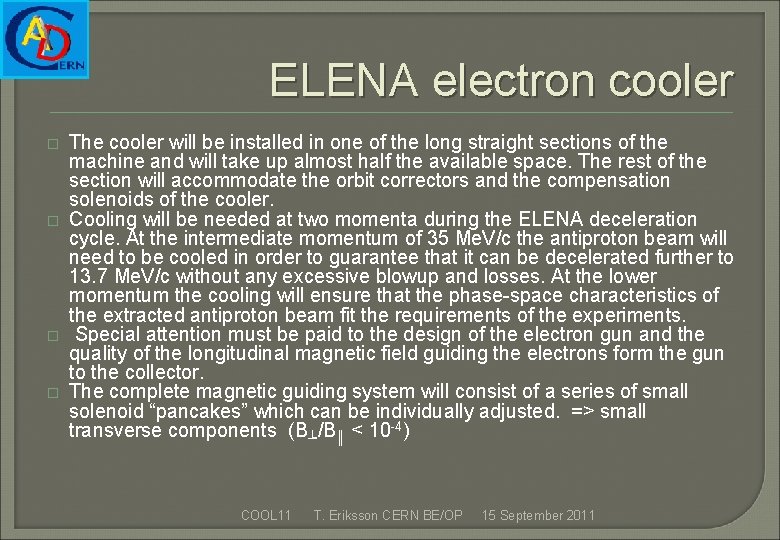 AD CERN

ELENA electron cooler

□ The cooler will be installed in one of the long straight sections of the machine and will take up almost half the available space. The rest of the section will accommodate the orbit correctors and the compensation solenoids of the cooler.
□ Cooling will be needed at two momenta during the ELENA deceleration cycle. At the intermediate momentum of 35 MeV/c the antiproton beam will need to be cooled in order to guarantee that it can be decelerated further to 13.7 MeV/c without any excessive blowup and losses. At the lower momentum the cooling will ensure that the phase-space characteristics of the extracted antiproton beam fit the requirements of the experiments.
□ Special attention must be paid to the design of the electron gun and the quality of the longitudinal magnetic field guiding the electrons form the gun to the collector.
□ The complete magnetic guiding system will consist of a series of small solenoid “pancakes” which can be individually adjusted. => small transverse components ($B_{\perp}/B_{\parallel} < 10^{-4}$)

COOL11 T. Eriksson CERN BE/OP 15 September 2011